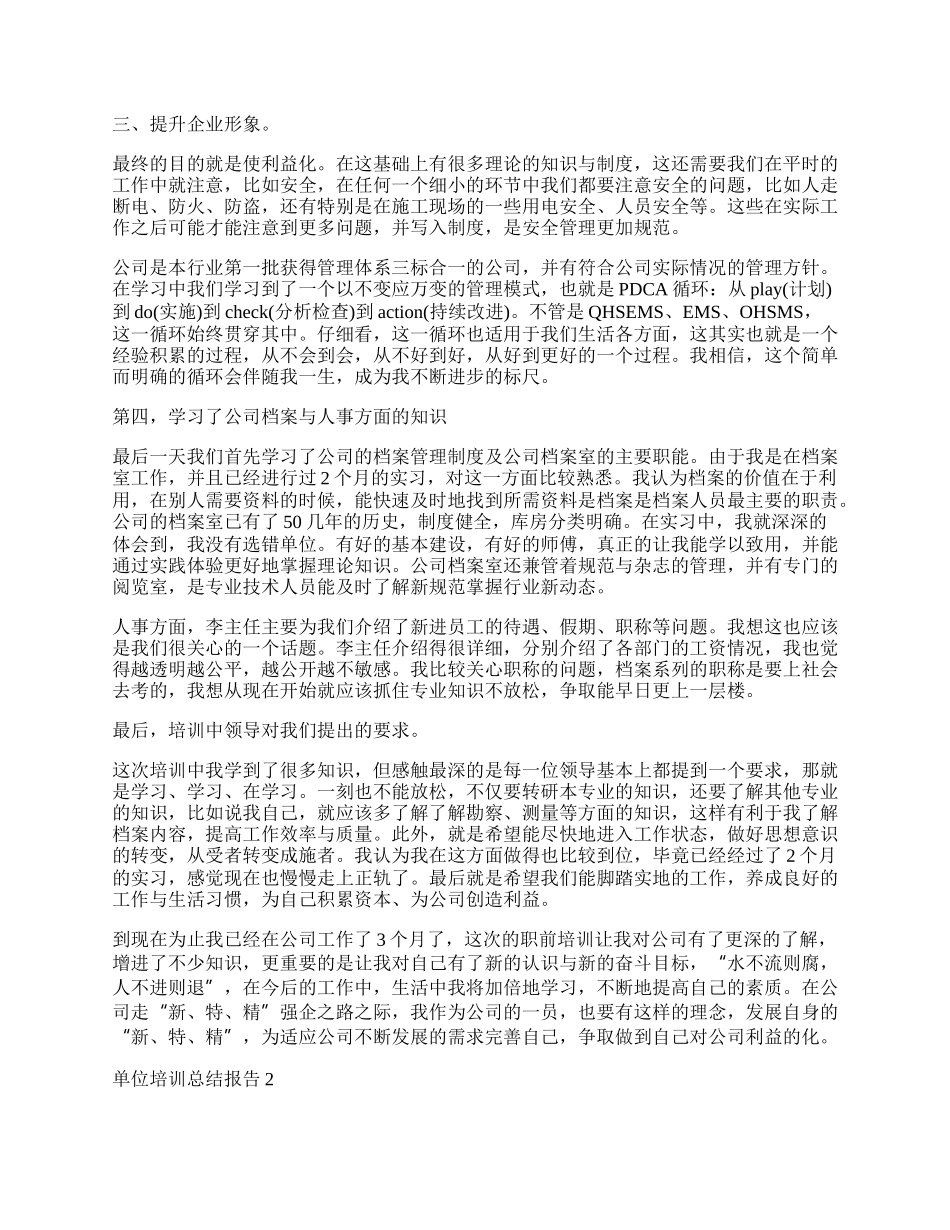 三、提升企业形象。

最终的目的就是使利益化。在这基础上有很多理论的知识与制度，这还需要我们在平时的工作中就注意，比如安全，在任何一个细小的环节中我们都要注意安全的问题，比如人走断电、防火、防盗，还有特别是在施工现场的一些用电安全、人员安全等。这些在实际工作之后可能才能注意到更多问题，并写入制度，是安全管理更加规范。

公司是本行业第一批获得管理体系三标合一的公司，并有符合公司实际情况的管理方针。在学习中我们学习到了一个以不变应万变的管理模式，也就是 PDCA 循环：从 play(计划)到 do(实施)到 check(分析检查)到 action(持续改进)。不管是 QHSEMS、EMS、OHSMS，这一循环始终贯穿其中。仔细看，这一循环也适用于我们生活各方面，这其实也就是一个经验积累的过程，从不会到会，从不好到好，从好到更好的一个过程。我相信，这个简单而明确的循环会伴随我一生，成为我不断进步的标尺。

第四，学习了公司档案与人事方面的知识

最后一天我们首先学习了公司的档案管理制度及公司档案室的主要职能。由于我是在档案室工作，并且已经进行过 2 个月的实习，对这一方面比较熟悉。我认为档案的价值在于利用，在别人需要资料的时候，能快速及时地找到所需资料是档案是档案人员最主要的职责。公司的档案室已有了 50 几年的历史，制度健全，库房分类明确。在实习中，我就深深的体会到，我没有选错单位。有好的基本建设，有好的师傅，真正的让我能学以致用，并能通过实践体验更好地掌握理论知识。公司档案室还兼管着规范与杂志的管理，并有专门的阅览室，是专业技术人员能及时了解新规范掌握行业新动态。

人事方面，李主任主要为我们介绍了新进员工的待遇、假期、职称等问题。我想这也应该是我们很关心的一个话题。李主任介绍得很详细，分别介绍了各部门的工资情况，我也觉得越透明越公平，越公开越不敏感。我比较关心职称的问题，档案系列的职称是要上社会去考的，我想从现在开始就应该抓住专业知识不放松，争取能早日更上一层楼。

最后，培训中领导对我们提出的要求。

这次培训中我学到了很多知识，但感触最深的是每一位领导基本上都提到一个要求，那就是学习、学习、在学习。一刻也不能放松，不仅要转研本专业的知识，还要了解其他专业的知识，比如说我自己，就应该多了解了解勘察、测量等方面的知识，这样有利于我了解档案内容，提高工作效率与质量。此外，就是希望能尽快地进入工作状态，做好思想意识的转变，从受者转变成施者。我认为我在这方面做得也比较到位，毕竟已经经过了 2 个月的实习，感觉现在也慢慢走上正轨了。最后就是希望我们能脚踏实地的工作，养成良好的工作与生活习惯，为自己积累资本、为公司创造利益。

到现在为止我已经在公司工作了 3 个月了，这次的职前培训让我对公司有了更深的了解，增进了不少知识，更重要的是让我对自己有了新的认识与新的奋斗目标，“水不流则腐，人不进则退”，在今后的工作中，生活中我将加倍地学习，不断地提高自己的素质。在公司走“新、特、精”强企之路之际，我作为公司的一员，也要有这样的理念，发展自身的“新、特、精”，为适应公司不断发展的需求完善自己，争取做到自己对公司利益的化。

单位培训总结报告 2